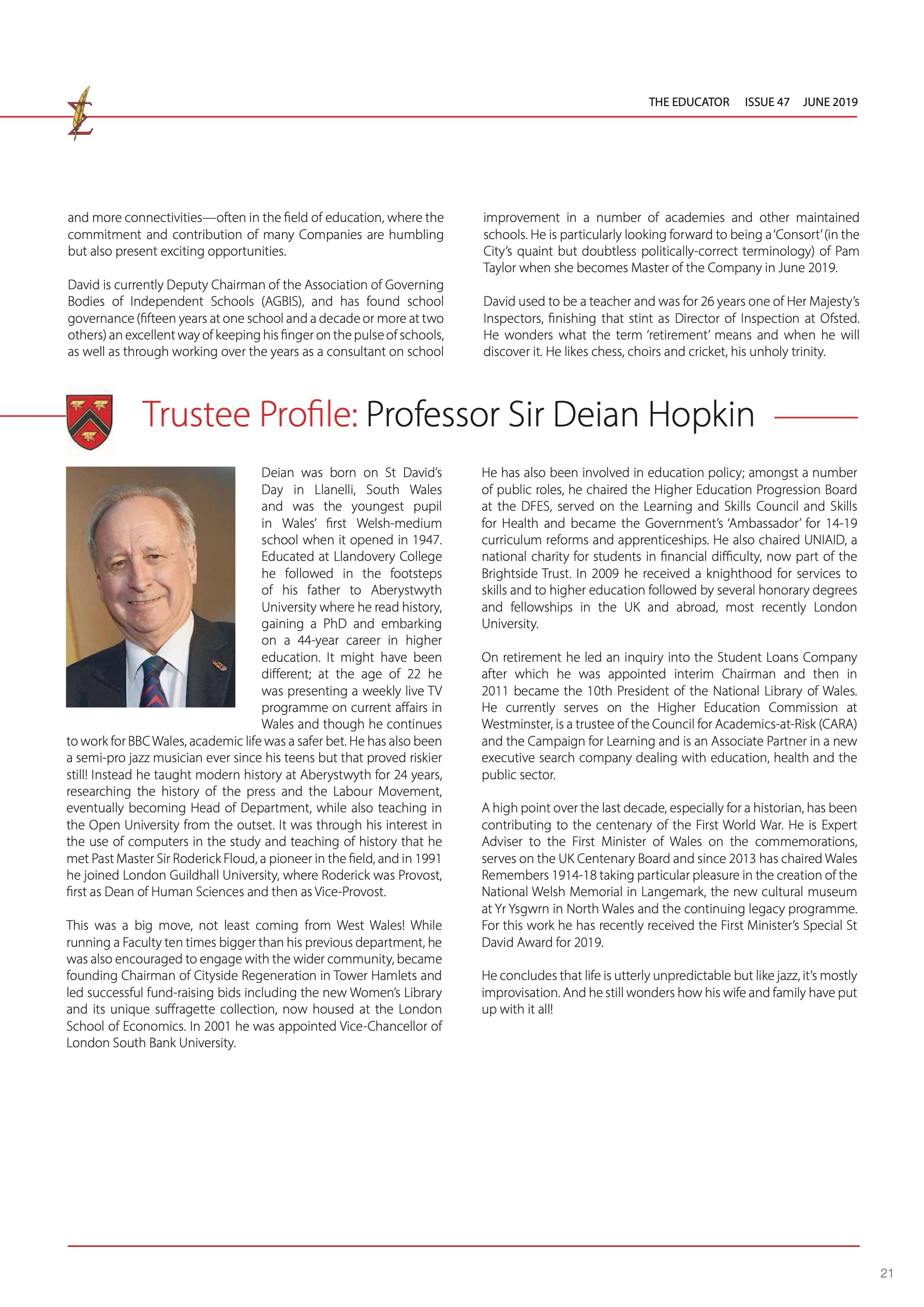 THE EDUCATOR ISSUE 47 JUNE 2019

and more connectivities—often in the field of education, where the commitment and contribution of many Companies are humbling but also present exciting opportunities.

David is currently Deputy Chairman of the Association of Governing Bodies of Independent Schools (AGBIS), and has found school governance (fifteen years at one school and a decade or more at two others) an excellent way of keeping his finger on the pulse of schools, as well as through working over the years as a consultant on school improvement in a number of academies and other maintained schools. He is particularly looking forward to being a 'Consort' (in the City's quaint but doubtless politically-correct terminology) of Pam Taylor when she becomes Master of the Company in June 2019.

David used to be a teacher and was for 26 years one of Her Majesty's Inspectors, finishing that stint as Director of Inspection at Ofsted. He wonders what the term 'retirement' means and when he will discover it. He likes chess, choirs and cricket, his unholy trinity.

Trustee Profile: Professor Sir Deian Hopkin

Deian was born on St David's Day in Llanelli, South Wales and was the youngest pupil in Wales' first Welsh-medium school when it opened in 1947. Educated at Llandovery College he followed in the footsteps of his father to Aberystwyth University where he read history, gaining a PhD and embarking on a 44-year career in higher education. It might have been different; at the age of 22 he was presenting a weekly live TV programme on current affairs in Wales and though he continues to work for BBC Wales, academic life was a safer bet. He has also been a semi-pro jazz musician ever since his teens but that proved riskier still! Instead he taught modern history at Aberystwyth for 24 years, researching the history of the press and the Labour Movement, eventually becoming Head of Department, while also teaching in the Open University from the outset. It was through his interest in the use of computers in the study and teaching of history that he met Past Master Sir Roderick Floud, a pioneer in the field, and in 1991 he joined London Guildhall University, where Roderick was Provost, first as Dean of Human Sciences and then as Vice-Provost.

This was a big move, not least coming from West Wales! While running a Faculty ten times bigger than his previous department, he was also encouraged to engage with the wider community, became founding Chairman of Cityside Regeneration in Tower Hamlets and led successful fund-raising bids including the new Women's Library and its unique suffragette collection, now housed at the London School of Economics. In 2001 he was appointed Vice-Chancellor of London South Bank University.

He has also been involved in education policy; amongst a number of public roles, he chaired the Higher Education Progression Board at the DFES, served on the Learning and Skills Council and Skills for Health and became the Government's 'Ambassador' for 14-19 curriculum reforms and apprenticeships. He also chaired UNIAID, a national charity for students in financial difficulty, now part of the Brightside Trust. In 2009 he received a knighthood for services to skills and to higher education followed by several honorary degrees and fellowships in the UK and abroad, most recently London University.

On retirement he led an inquiry into the Student Loans Company after which he was appointed interim Chairman and then in 2011 became the 10th President of the National Library of Wales. He currently serves on the Higher Education Commission at Westminster, is a trustee of the Council for Academics-at-Risk (CARA) and the Campaign for Learning and is an Associate Partner in a new executive search company dealing with education, health and the public sector.

A high point over the last decade, especially for a historian, has been contributing to the centenary of the First World War. He is Expert Adviser to the First Minister of Wales on the commemorations, serves on the UK Centenary Board and since 2013 has chaired Wales Remembers 1914-18 taking particular pleasure in the creation of the National Welsh Memorial in Langemark, the new cultural museum at Yr Ysgwrn in North Wales and the continuing legacy programme. For this work he has recently received the First Minister's Special St David Award for 2019.

He concludes that life is utterly unpredictable but like jazz, it's mostly improvisation. And he still wonders how his wife and family have put up with it all!

21